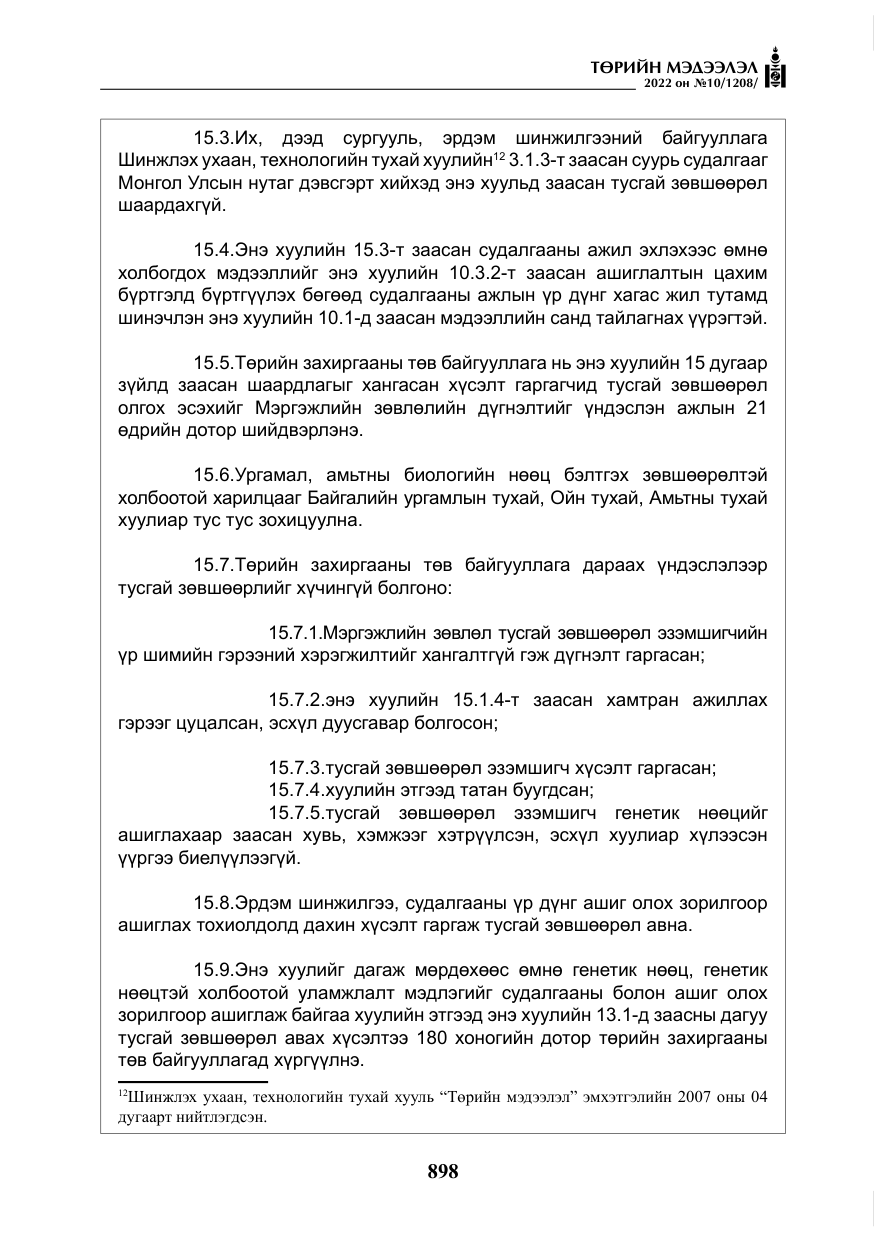 ТӨРИЙН МЭДЭЭЛЭЛ
2022 он №10/1208/

15.3.Их, дээд сургууль, эрдэм шинжилгээний байгууллага Шинжлэх ухаан, технологийн тухай хуулийн$^{12}$ 3.1.3-т заасан суурь судалгааг Монгол Улсын нутаг дэвсгэрт хийхэд энэ хуульд заасан тусгай зөвшөөрөл шаардахгүй.

15.4.Энэ хуулийн 15.3-т заасан судалгааны ажил эхлэхээс өмнө холбогдох мэдээллийг энэ хуулийн 10.3.2-т заасан ашиглалтын цахим бүртгэлд бүртгүүлэх бөгөөд судалгааны ажлын үр дүнг хагас жил тутамд шинэчлэн энэ хуулийн 10.1-д заасан мэдээллийн санд тайлагнах үүрэгтэй.

15.5.Төрийн захиргааны төв байгууллага нь энэ хуулийн 15 дугаар зүйлд заасан шаардлагыг хангасан хүсэлт гаргагчид тусгай зөвшөөрөл олгох эсэхийг Мэргэжлийн зөвлөлийн дүгнэлтийг үндэслэн ажлын 21 өдрийн дотор шийдвэрлэнэ.

15.6.Ургамал, амьтны биологийн нөөц бэлтгэх зөвшөөрөлтэй холбоотой харилцааг Байгалийн ургамлын тухай, Ойн тухай, Амьтны тухай хуулиар тус тус зохицуулна.

15.7.Төрийн захиргааны төв байгууллага дараах үндэслэлээр тусгай зөвшөөрлийг хүчингүй болгоно:

15.7.1.Мэргэжлийн зөвлөл тусгай зөвшөөрөл эзэмшигчийн үр шимийн гэрээний хэрэгжилтийг хангалтгүй гэж дүгнэлт гаргасан;

15.7.2.энэ хуулийн 15.1.4-т заасан хамтран ажиллах гэрээг цуцалсан, эсхүл дуусгавар болгосон;

15.7.3.тусгай зөвшөөрөл эзэмшигч хүсэлт гаргасан;
15.7.4.хуулийн этгээд татан буугдсан;
15.7.5.тусгай зөвшөөрөл эзэмшигч генетик нөөцийг ашиглахаар заасан хувь, хэмжээг хэтрүүлсэн, эсхүл хуулиар хүлээсэн үүргээ биелүүлээгүй.

15.8.Эрдэм шинжилгээ, судалгааны үр дүнг ашиг олох зорилгоор ашиглах тохиолдолд дахин хүсэлт гаргаж тусгай зөвшөөрөл авна.

15.9.Энэ хуулийг дагаж мөрдөхөөс өмнө генетик нөөц, генетик нөөцтэй холбоотой уламжлалт мэдлэгийг судалгааны болон ашиг олох зорилгоор ашиглаж байгаа хуулийн этгээд энэ хуулийн 13.1-д заасны дагуу тусгай зөвшөөрөл авах хүсэлтээ 180 хоногийн дотор төрийн захиргааны төв байгууллагад хүргүүлнэ.

$^{12}$Шинжлэх ухаан, технологийн тухай хууль "Төрийн мэдээлэл" эмхэтгэлийн 2007 оны 04 дугаарт нийтлэгдсэн.

898